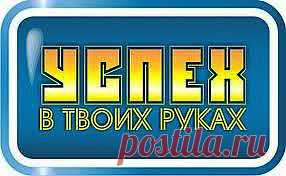 УСПЕХ
В ТВОИХ РУКАХ
postila.ru